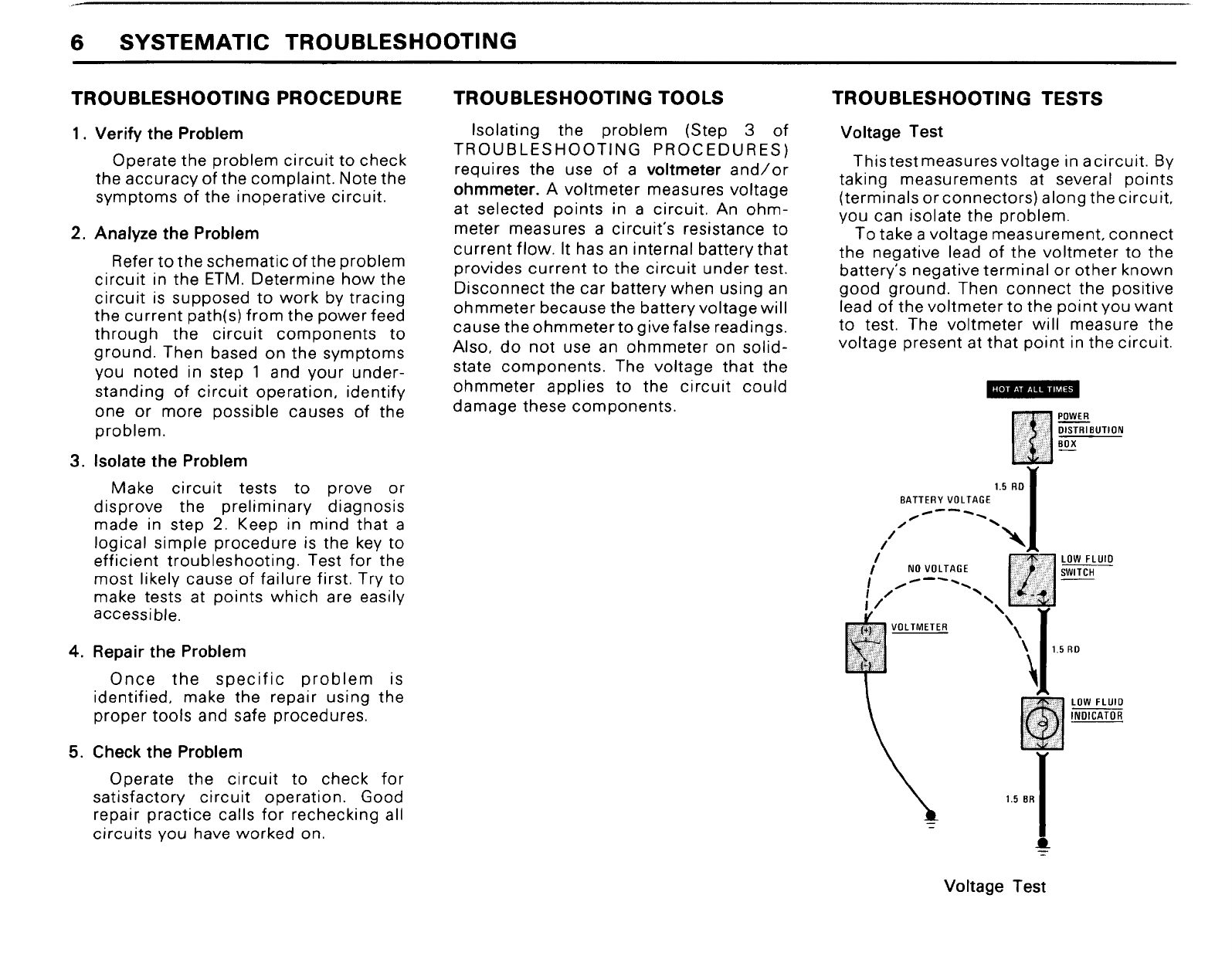 6 SYSTEMATIC TROUBLESHOOTING

TROUBLESHOOTING PROCEDURE

1. Verify the Problem

Operate the problem circuit to check the accuracy of the complaint. Note the symptoms of the inoperative circuit.

2. Analyze the Problem

Refer to the schematic of the problem circuit in the ETM. Determine how the circuit is supposed to work by tracing the current path(s) from the power feed through the circuit components to ground. Then based on the symptoms you noted in step 1 and your understanding of circuit operation, identify one or more possible causes of the problem.

3. Isolate the Problem

Make circuit tests to prove or disprove the preliminary diagnosis made in step 2. Keep in mind that a logical simple procedure is the key to efficient troubleshooting. Test for the most likely cause of failure first. Try to make tests at points which are easily accessible.

4. Repair the Problem

Once the specific problem is identified, make the repair using the proper tools and safe procedures.

5. Check the Problem

Operate the circuit to check for satisfactory circuit operation. Good repair practice calls for rechecking all circuits you have worked on.

TROUBLESHOOTING TOOLS

Isolating the problem (Step 3 of TROUBLESHOOTING PROCEDURES) requires the use of a voltmeter and/or ohmmeter. A voltmeter measures voltage at selected points in a circuit. An ohmmeter measures a circuit's resistance to current flow. It has an internal battery that provides current to the circuit under test. Disconnect the car battery when using an ohmmeter because the battery voltage will cause the ohmmeter to give false readings. Also, do not use an ohmmeter on solid-state components. The voltage that the ohmmeter applies to the circuit could damage these components.

TROUBLESHOOTING TESTS

Voltage Test

This test measures voltage in a circuit. By taking measurements at several points (terminals or connectors) along the circuit, you can isolate the problem.

To take a voltage measurement, connect the negative lead of the voltmeter to the battery's negative terminal or other known good ground. Then connect the positive lead of the voltmeter to the point you want to test. The voltmeter will measure the voltage present at that point in the circuit.

HOT AT ALL TIMES

POWER DISTRIBUTION BOX

1.5 RD

BATTERY VOLTAGE

NO VOLTAGE

LOW FLUID SWITCH

VOLTMETER

(+)

(-)

1.5 RD

LOW FLUID INDICATOR

1.5 BR

Voltage Test